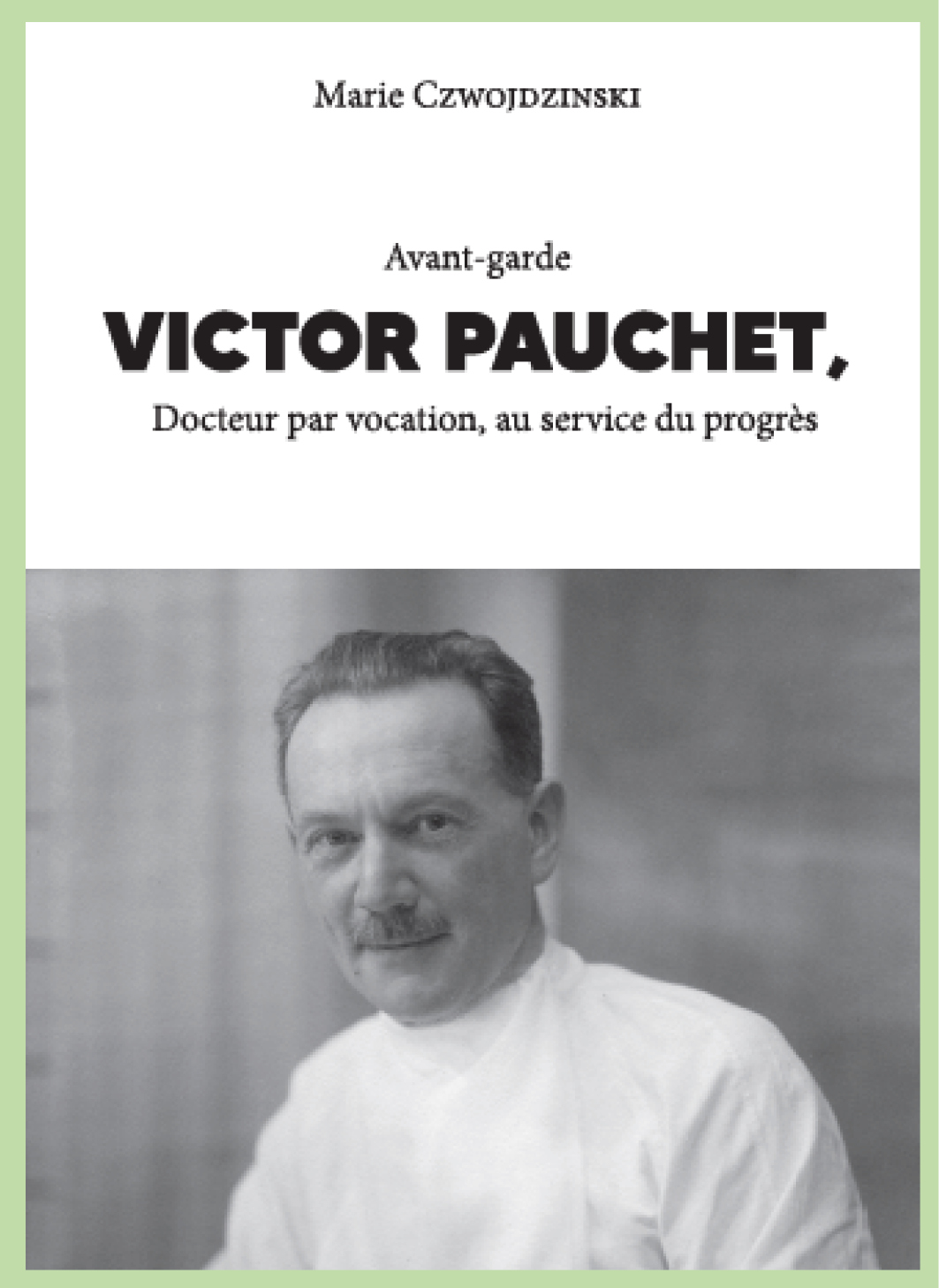 Marie Czwojdzinski

Avant-garde

VICTOR PAUCHET,

Docteur par vocation, au service du progrès